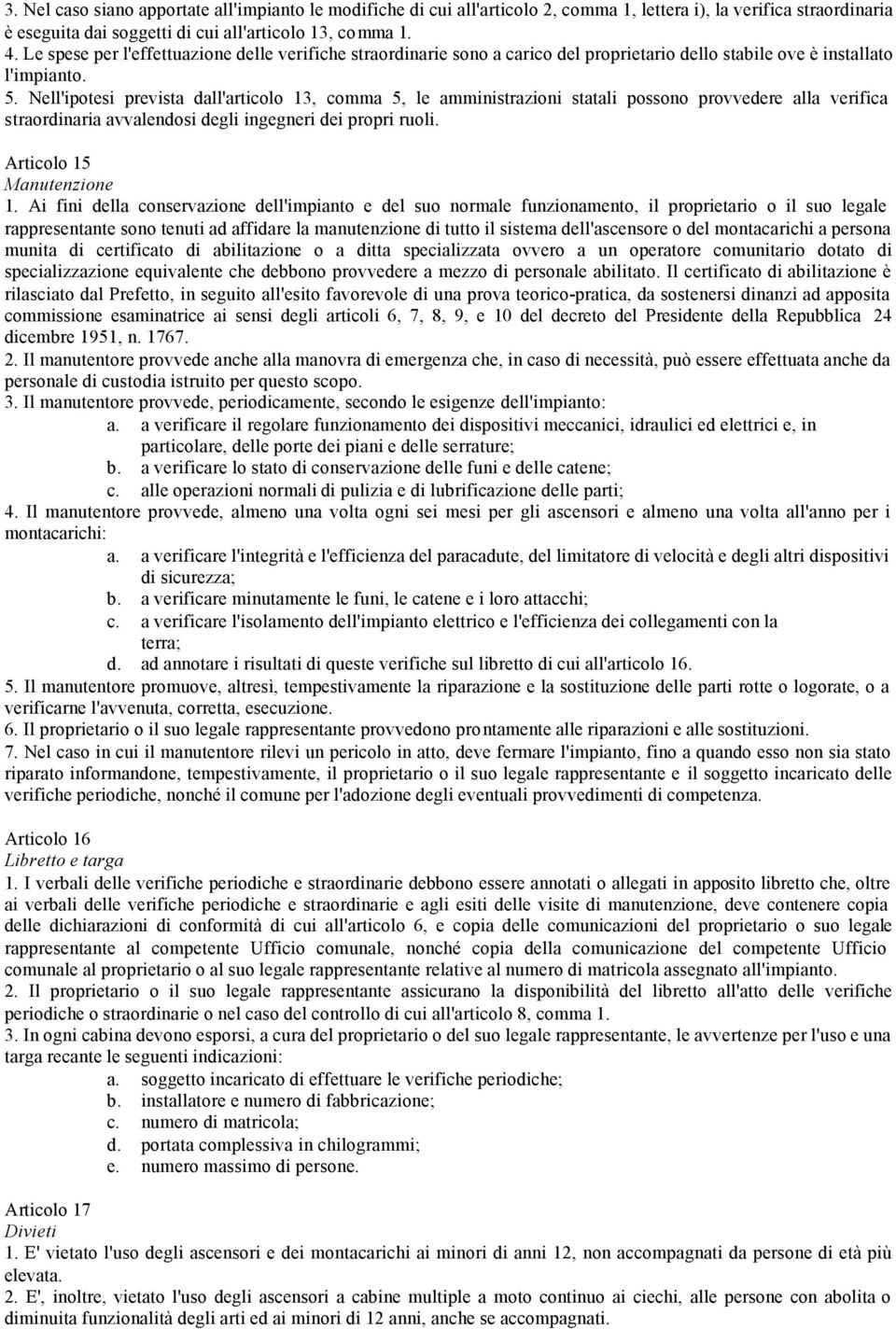 3. Nel caso siano apportate all'impianto le modifiche di cui all'articolo 2, comma 1, lettera i), la verifica straordinaria è eseguita dai soggetti di cui all'articolo 13, comma 1.
4. Le spese per l'effettuazione delle verifiche straordinarie sono a carico del proprietario dello stabile ove è installato l'impianto.
5. Nell'ipotesi prevista dall'articolo 13, comma 5, le amministrazioni statali possono provvedere alla verifica straordinaria avvalendosi degli ingegneri dei propri ruoli.

Articolo 15
Manutenzione
1. Ai fini della conservazione dell'impianto e del suo normale funzionamento, il proprietario o il suo legale rappresentante sono tenuti ad affidare la manutenzione di tutto il sistema dell'ascensore o del montacarichi a persona munita di certificato di abilitazione o a ditta specializzata ovvero a un operatore comunitario dotato di specializzazione equivalente che debbono provvedere a mezzo di personale abilitato. Il certificato di abilitazione è rilasciato dal Prefetto, in seguito all'esito favorevole di una prova teorico-pratica, da sostenersi dinanzi ad apposita commissione esaminatrice ai sensi degli articoli 6, 7, 8, 9, e 10 del decreto del Presidente della Repubblica 24 dicembre 1951, n. 1767.
2. Il manutentore provvede anche alla manovra di emergenza che, in caso di necessità, può essere effettuata anche da personale di custodia istruito per questo scopo.
3. Il manutentore provvede, periodicamente, secondo le esigenze dell'impianto:
a. a verificare il regolare funzionamento dei dispositivi meccanici, idraulici ed elettrici e, in particolare, delle porte dei piani e delle serrature;
b. a verificare lo stato di conservazione delle funi e delle catene;
c. alle operazioni normali di pulizia e di lubrificazione delle parti;
4. Il manutentore provvede, almeno una volta ogni sei mesi per gli ascensori e almeno una volta all'anno per i montacarichi:
a. a verificare l'integrità e l'efficienza del paracadute, del limitatore di velocità e degli altri dispositivi di sicurezza;
b. a verificare minutamente le funi, le catene e i loro attacchi;
c. a verificare l'isolamento dell'impianto elettrico e l'efficienza dei collegamenti con la terra;
d. ad annotare i risultati di queste verifiche sul libretto di cui all'articolo 16.
5. Il manutentore promuove, altresì, tempestivamente la riparazione e la sostituzione delle parti rotte o logorate, o a verificarne l'avvenuta, corretta, esecuzione.
6. Il proprietario o il suo legale rappresentante provvedono prontamente alle riparazioni e alle sostituzioni.
7. Nel caso in cui il manutentore rilevi un pericolo in atto, deve fermare l'impianto, fino a quando esso non sia stato riparato informandone, tempestivamente, il proprietario o il suo legale rappresentante e il soggetto incaricato delle verifiche periodiche, nonché il comune per l'adozione degli eventuali provvedimenti di competenza.

Articolo 16
Libretto e targa
1. I verbali delle verifiche periodiche e straordinarie debbono essere annotati o allegati in apposito libretto che, oltre ai verbali delle verifiche periodiche e straordinarie e agli esiti delle visite di manutenzione, deve contenere copia delle dichiarazioni di conformità di cui all'articolo 6, e copia delle comunicazioni del proprietario o suo legale rappresentante al competente Ufficio comunale, nonché copia della comunicazione del competente Ufficio comunale al proprietario o al suo legale rappresentante relative al numero di matricola assegnato all'impianto.
2. Il proprietario o il suo legale rappresentante assicurano la disponibilità del libretto all'atto delle verifiche periodiche o straordinarie o nel caso del controllo di cui all'articolo 8, comma 1.
3. In ogni cabina devono esporsi, a cura del proprietario o del suo legale rappresentante, le avvertenze per l'uso e una targa recante le seguenti indicazioni:
a. soggetto incaricato di effettuare le verifiche periodiche;
b. installatore e numero di fabbricazione;
c. numero di matricola;
d. portata complessiva in chilogrammi;
e. numero massimo di persone.

Articolo 17
Divieti
1. E' vietato l'uso degli ascensori e dei montacarichi ai minori di anni 12, non accompagnati da persone di età più elevata.
2. E', inoltre, vietato l'uso degli ascensori a cabine multiple a moto continuo ai ciechi, alle persone con abolita o diminuita funzionalità degli arti ed ai minori di 12 anni, anche se accompagnati.